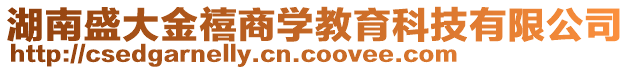 湖南盛大金禧商学教育科技有限公司
http://csedgarnelly.cn.coovee.com